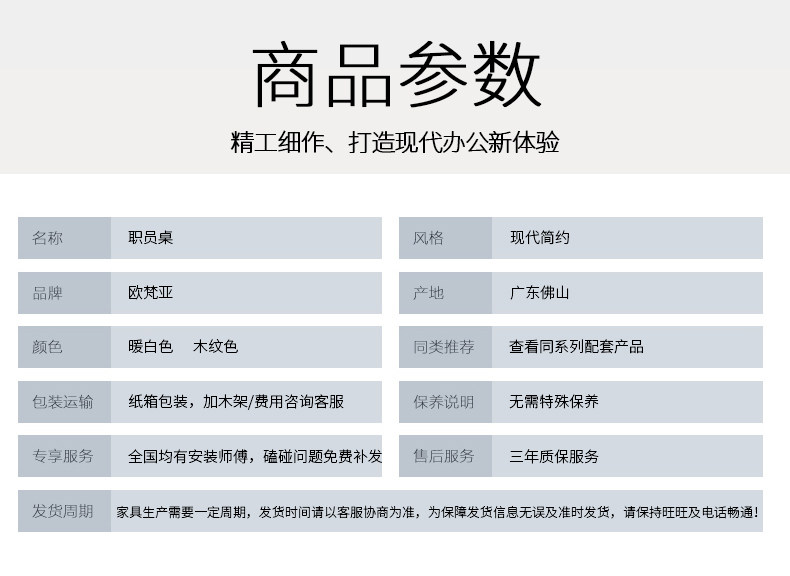 商品参数

精工细作、打造现代办公新体验

名称
职员桌

品牌
欧梵亚

颜色
暖白色 木纹色

包装运输
纸箱包装，加木架/费用咨询客服

专享服务
全国均有安装师傅，磕碰问题免费补发

风格
现代简约

产地
广东佛山

同类推荐
查看同系列配套产品

保养说明
无需特殊保养

售后服务
三年质保服务

发货周期
家具生产需要一定周期，发货时间请以客服协商为准，为保障发货信息无误及准时发货，请保持旺旺及电话畅通！